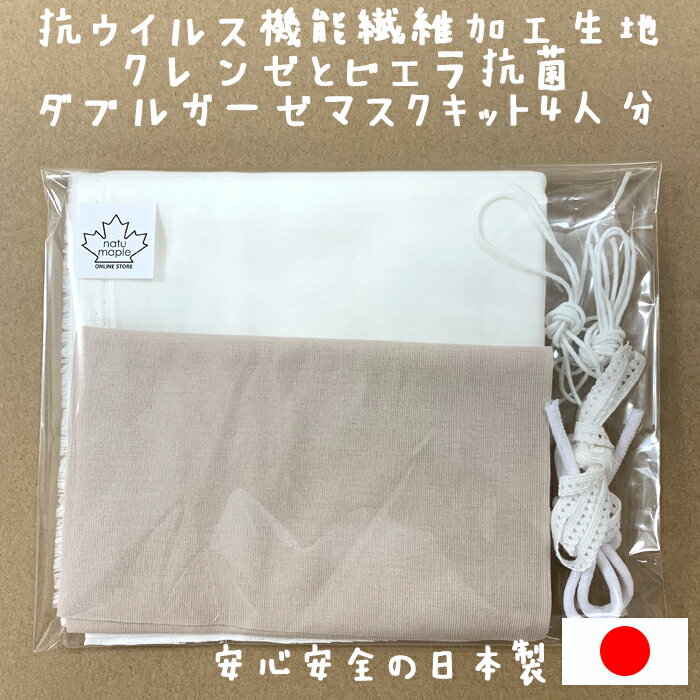 抗ウイルス機能繊維加工生地
クレンゼとピエラ抗菌
ダブルガーゼマスクキット4人分

natu maple
ONLINE STORE

安心安全の日本製